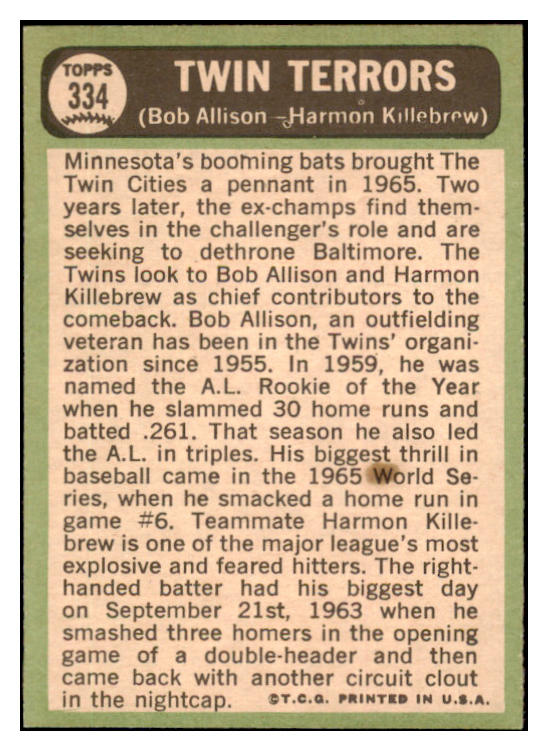 TOPPS
334

TWIN TERRORS
(Bob Allison - Harmon Killebrew)

Minnesota's booming bats brought The Twin Cities a pennant in 1965. Two years later, the ex-champs find themselves in the challenger's role and are seeking to dethrone Baltimore. The Twins look to Bob Allison and Harmon Killebrew as chief contributors to the comeback. Bob Allison, an outfielding veteran has been in the Twins' organization since 1955. In 1959, he was named the A.L. Rookie of the Year when he slammed 30 home runs and batted .261. That season he also led the A.L. in triples. His biggest thrill in baseball came in the 1965 World Series, when he smacked a home run in game #6. Teammate Harmon Killebrew is one of the major league's most explosive and feared hitters. The right-handed batter had his biggest day on September 21st, 1963 when he smashed three homers in the opening game of a double-header and then came back with another circuit clout in the nightcap.

©T.C.G. PRINTED IN U.S.A.